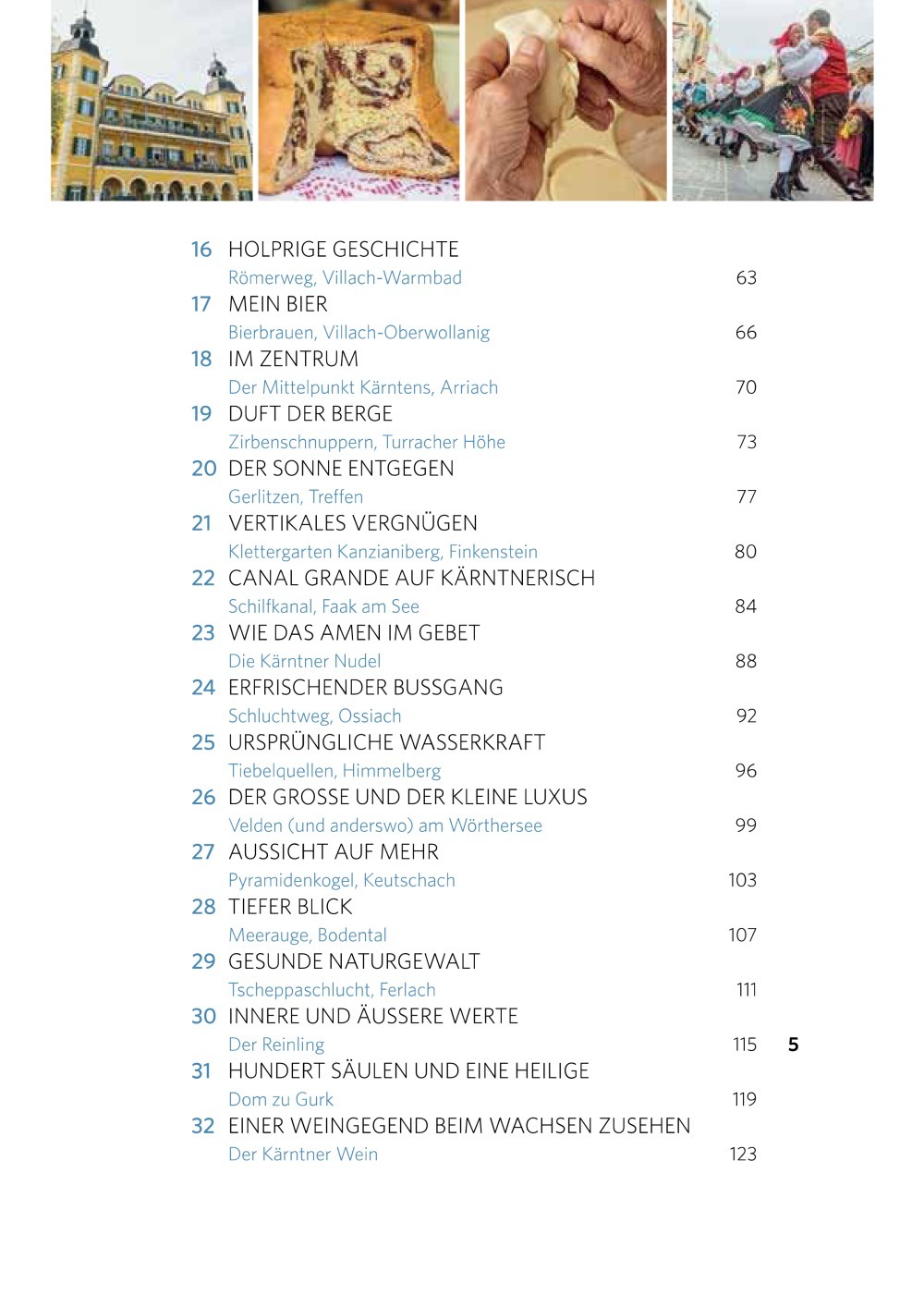 16 HOLPRIGE GESCHICHTE
Römerweg, Villach-Warmbad 63

17 MEIN BIER
Bierbrauen, Villach-Oberwollanig 66

18 IM ZENTRUM
Der Mittelpunkt Kärntens, Arriach 70

19 DUFT DER BERGE
Zirbenschnuppern, Turracher Höhe 73

20 DER SONNE ENTGEGEN
Gerlitzen, Treffen 77

21 VERTIKALES VERGNÜGEN
Klettergarten Kanzianiberg, Finkenstein 80

22 CANAL GRANDE AUF KÄRNTNERISCH
Schilfkanal, Faak am See 84

23 WIE DAS AMEN IM GEBET
Die Kärntner Nudel 88

24 ERFRISCHENDER BUSSGANG
Schluchtweg, Ossiach 92

25 URSPRÜNGLICHE WASSERKRAFT
Tiebelquellen, Himmelberg 96

26 DER GROSSE UND DER KLEINE LUXUS
Velden (und anderswo) am Wörthersee 99

27 AUSSICHT AUF MEHR
Pyramidenkogel, Keutschach 103

28 TIEFER BLICK
Meerauge, Bodental 107

29 GESUNDE NATURGEWALT
Tscheppaschlucht, Ferlach 111

30 INNERE UND ÄUSSERE WERTE
Der Reinling 115

5

31 HUNDERT SÄULEN UND EINE HEILIGE
Dom zu Gurk 119

32 EINER WEINGEGEND BEIM WACHSEN ZUSEHEN
Der Kärntner Wein 123